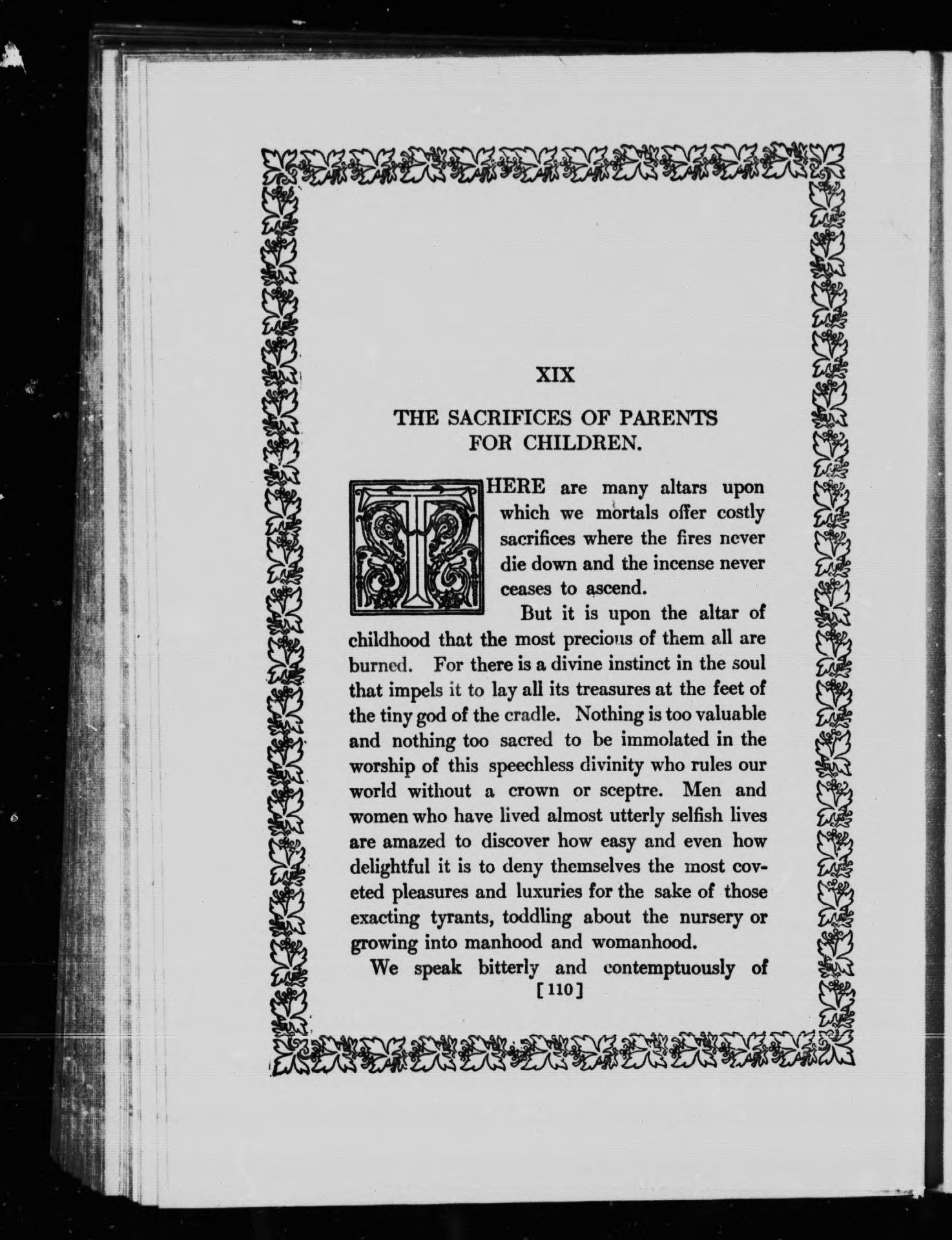 XIX

THE SACRIFICES OF PARENTS FOR CHILDREN.

THERE are many altars upon which we mortals offer costly sacrifices where the fires never die down and the incense never ceases to ascend.

But it is upon the altar of childhood that the most precious of them all are burned. For there is a divine instinct in the soul that impels it to lay all its treasures at the feet of the tiny god of the cradle. Nothing is too valuable and nothing too sacred to be immolated in the worship of this speechless divinity who rules our world without a crown or sceptre. Men and women who have lived almost utterly selfish lives are amazed to discover how easy and even how delightful it is to deny themselves the most coveted pleasures and luxuries for the sake of those exacting tyrants, toddling about the nursery or growing into manhood and womanhood.

We speak bitterly and contemptuously of

[110]